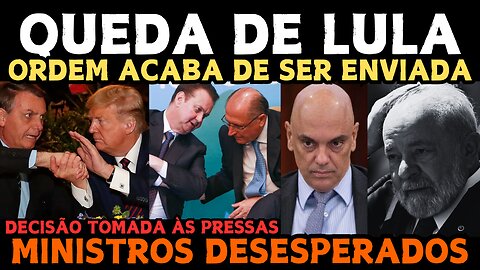 QUEDA DE LULA
ORDEM ACABA DE SER ENVIADA
DECISÃO TOMADA ÀS PRESSAS
MINISTROS DESESPERADOS